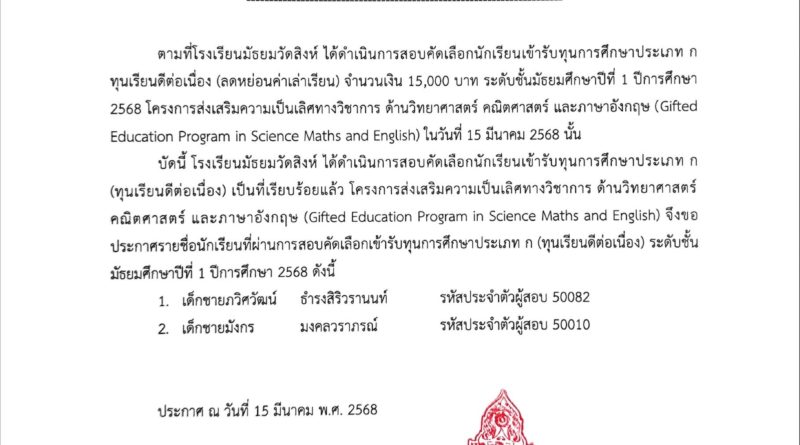 ตามที่โรงเรียนมัธยมวัดสิงห์ ได้ดำเนินการสอบคัดเลือกนักเรียนเข้ารับทุนการศึกษาประเภท ก ทุนเรียนดีต่อเนื่อง (ลดหย่อนค่าเล่าเรียน) จำนวนเงิน 15,000 บาท ระดับชั้นมัธยมศึกษาปีที่ 1 ปีการศึกษา 2568 โครงการส่งเสริมความเป็นเลิศทางวิชาการ ด้านวิทยาศาสตร์ คณิตศาสตร์ และภาษาอังกฤษ (Gifted Education Program in Science Maths and English) ในวันที่ 15 มีนาคม 2568 นั้น

บัดนี้ โรงเรียนมัธยมวัดสิงห์ ได้ดำเนินการสอบคัดเลือกนักเรียนเข้ารับทุนการศึกษาประเภท ก (ทุนเรียนดีต่อเนื่อง) เป็นที่เรียบร้อยแล้ว โครงการส่งเสริมความเป็นเลิศทางวิชาการ ด้านวิทยาศาสตร์ คณิตศาสตร์ และภาษาอังกฤษ (Gifted Education Program in Science Maths and English) จึงขอประกาศรายชื่อนักเรียนที่ผ่านการสอบคัดเลือกเข้ารับทุนการศึกษาประเภท ก (ทุนเรียนดีต่อเนื่อง) ระดับชั้นมัธยมศึกษาปีที่ 1 ปีการศึกษา 2568 ดังนี้

1. เด็กชายภวิศวัฒน์ ธำรงสิริวรานนท์ รหัสประจำตัวผู้สอบ 50082
2. เด็กชายมังกร มงคลวราภรณ์ รหัสประจำตัวผู้สอบ 50010

ประกาศ ณ วันที่ 15 มีนาคม พ.ศ. 2568